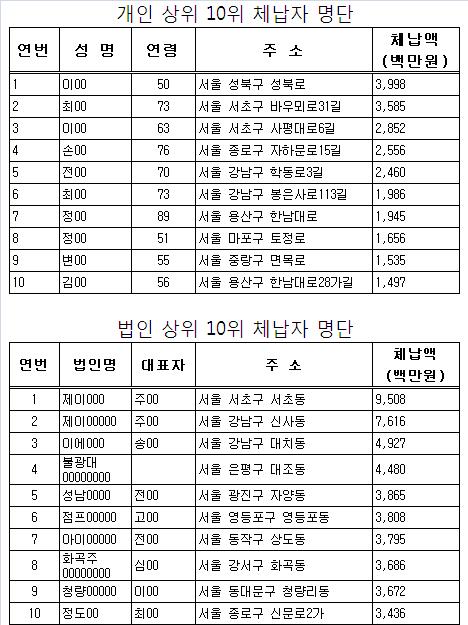 개인 상위 10위 체납자 명단

| 연번 | 성 명 | 연령 | 주 소 | 체납액 (백만원) |
|---|---|---|---|---|
| 1 | 이00 | 50 | 서울 성북구 성북로 | 3,998 |
| 2 | 최00 | 73 | 서울 서초구 바우뫼로31길 | 3,585 |
| 3 | 이00 | 63 | 서울 서초구 사평대로6길 | 2,852 |
| 4 | 손00 | 76 | 서울 종로구 자하문로15길 | 2,556 |
| 5 | 전00 | 70 | 서울 강남구 학동로3길 | 2,460 |
| 6 | 최00 | 73 | 서울 강남구 봉은사로113길 | 1,986 |
| 7 | 정00 | 89 | 서울 용산구 한남대로 | 1,945 |
| 8 | 정00 | 51 | 서울 마포구 토정로 | 1,656 |
| 9 | 변00 | 55 | 서울 중랑구 면목로 | 1,535 |
| 10 | 김00 | 56 | 서울 용산구 한남대로28가길 | 1,497 |

법인 상위 10위 체납자 명단

| 연번 | 법인명 | 대표자 | 주 소 | 체납액 (백만원) |
|---|---|---|---|---|
| 1 | 제이000 | 주00 | 서울 서초구 서초동 | 9,508 |
| 2 | 제이00000 | 주00 | 서울 강남구 신사동 | 7,616 |
| 3 | 이에000 | 송00 | 서울 강남구 대치동 | 4,927 |
| 4 | 불광대 00000000 | | 서울 은평구 대조동 | 4,480 |
| 5 | 성남0000 | 전00 | 서울 광진구 자양동 | 3,865 |
| 6 | 점프00000 | 고00 | 서울 영등포구 영등포동 | 3,808 |
| 7 | 아이00000 | 전00 | 서울 동작구 상도동 | 3,795 |
| 8 | 화곡주 00000000 | 심00 | 서울 강서구 화곡동 | 3,686 |
| 9 | 청량00000 | 이00 | 서울 동대문구 청량리동 | 3,672 |
| 10 | 정도00 | 최00 | 서울 종로구 신문로2가 | 3,436 |